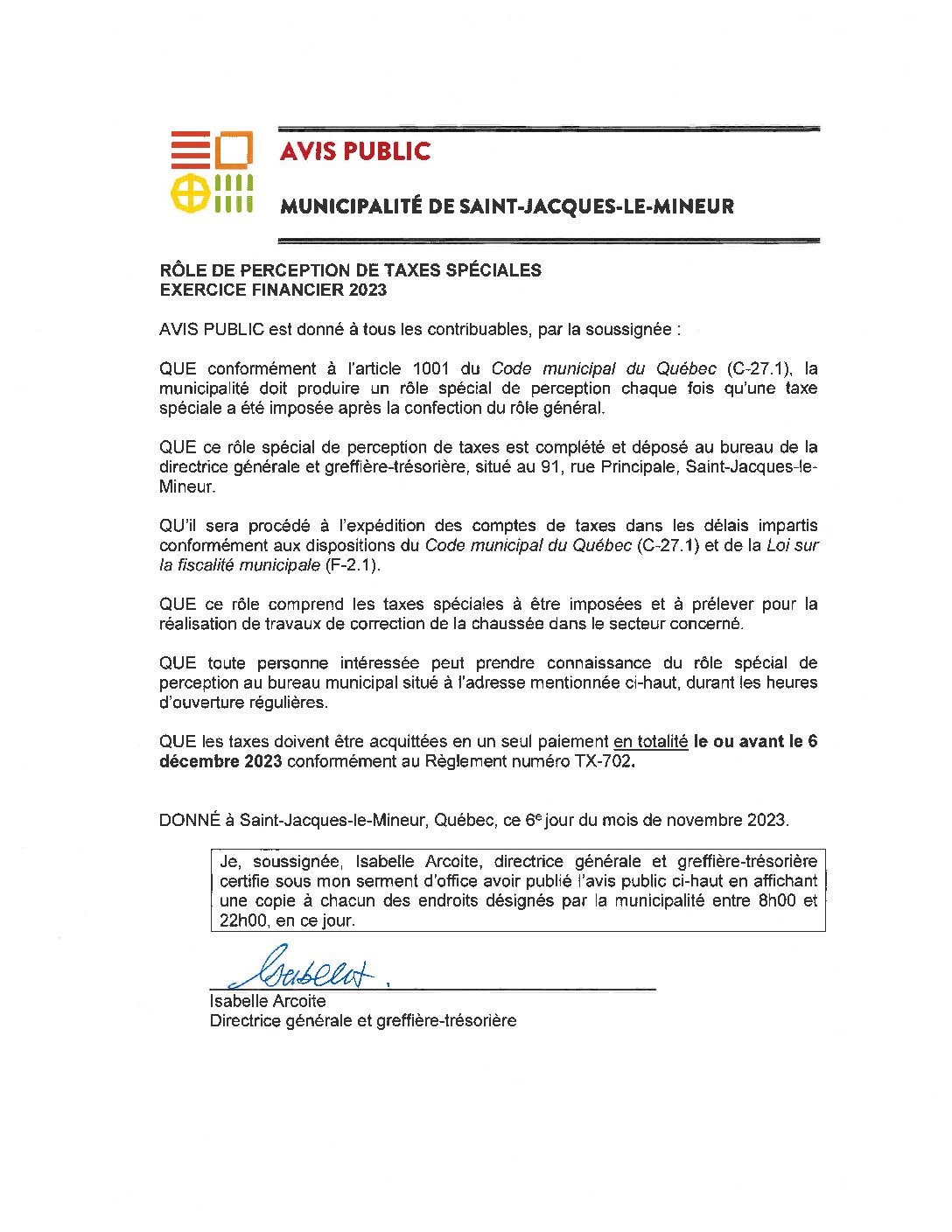 AVIS PUBLIC

MUNICIPALITÉ DE SAINT-JACQUES-LE-MINEUR

RÔLE DE PERCEPTION DE TAXES SPÉCIALES
EXERCICE FINANCIER 2023

AVIS PUBLIC est donné à tous les contribuables, par la soussignée :

QUE conformément à l'article 1001 du Code municipal du Québec (C-27.1), la municipalité doit produire un rôle spécial de perception chaque fois qu'une taxe spéciale a été imposée après la confection du rôle général.

QUE ce rôle spécial de perception de taxes est complété et déposé au bureau de la directrice générale et greffière-trésorière, situé au 91, rue Principale, Saint-Jacques-le-Mineur.

QU'il sera procédé à l'expédition des comptes de taxes dans les délais impartis conformément aux dispositions du Code municipal du Québec (C-27.1) et de la Loi sur la fiscalité municipale (F-2.1).

QUE ce rôle comprend les taxes spéciales à être imposées et à prélever pour la réalisation de travaux de correction de la chaussée dans le secteur concerné.

QUE toute personne intéressée peut prendre connaissance du rôle spécial de perception au bureau municipal situé à l'adresse mentionnée ci-haut, durant les heures d'ouverture régulières.

QUE les taxes doivent être acquittées en un seul paiement en totalité le ou avant le 6 décembre 2023 conformément au Règlement numéro TX-702.

DONNÉ à Saint-Jacques-le-Mineur, Québec, ce 6e jour du mois de novembre 2023.

Je, soussignée, Isabelle Arcoite, directrice générale et greffière-trésorière certifie sous mon serment d'office avoir publié l'avis public ci-haut en affichant une copie à chacun des endroits désignés par la municipalité entre 8h00 et 22h00, en ce jour.

Isabelle

Isabelle Arcoite
Directrice générale et greffière-trésorière